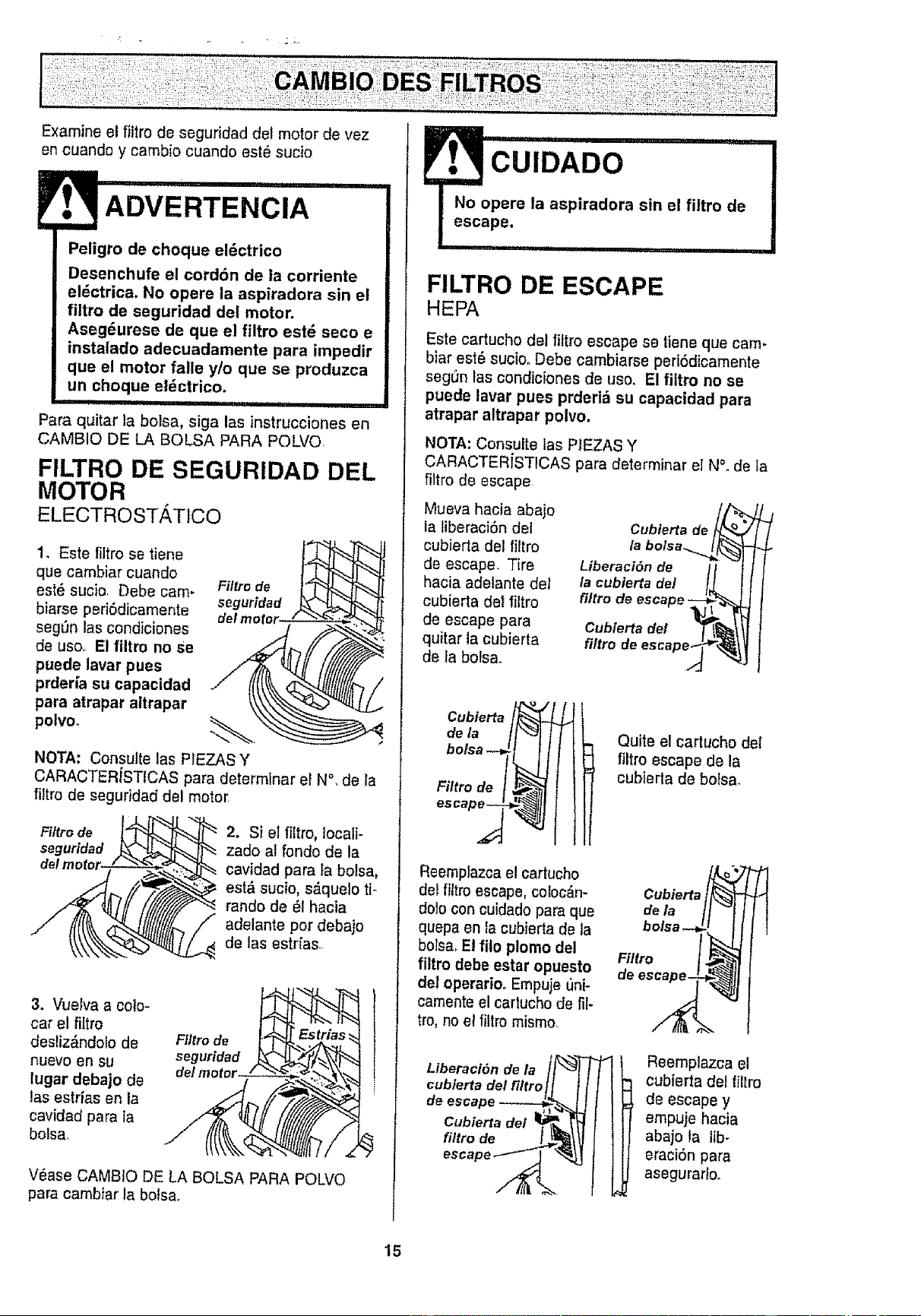 CAMBIO DES FILTROS

Examine el filtro de seguridad del motor de vez en cuando y cambio cuando esté sucio

ADVERTENCIA

Peligro de choque eléctrico

Desenchufe el cordón de la corriente eléctrica. No opere la aspiradora sin el filtro de seguridad del motor. Asegéurese de que el filtro esté seco e instalado adecuadamente para impedir que el motor falle y/o que se produzca un choque eléctrico.

Para quitar la bolsa, siga las instrucciones en CAMBIO DE LA BOLSA PARA POLVO.

FILTRO DE SEGURIDAD DEL MOTOR
ELECTROSTÁTICO

1. Este filtro se tiene que cambiar cuando esté sucio. Debe cambiarse periódicamente según las condiciones de uso. El filtro no se puede lavar pues prdería su capacidad para atrapar altrapar polvo.

Filtro de seguridad del motor

NOTA: Consulte las PIEZAS Y CARACTERÍSTICAS para determinar el N°. de la filtro de seguridad del motor.

Filtro de seguridad del motor

2. Si el filtro, localizado al fondo de la cavidad para la bolsa, está sucio, sáquelo tirando de él hacia adelante por debajo de las estrías.

3. Vuelva a colocar el filtro deslizándolo de nuevo en su lugar debajo de las estrías en la cavidad para la bolsa.

Filtro de seguridad del motor

Estrías

Véase CAMBIO DE LA BOLSA PARA POLVO para cambiar la bolsa.

CUIDADO

No opere la aspiradora sin el filtro de escape.

FILTRO DE ESCAPE
HEPA

Este cartucho del filtro escape se tiene que cambiar esté sucio. Debe cambiarse periódicamente según las condiciones de uso. El filtro no se puede lavar pues prderiá su capacidad para atrapar altrapar polvo.

NOTA: Consulte las PIEZAS Y CARACTERÍSTICAS para determinar el N°. de la filtro de escape.

Mueva hacia abajo la liberación del cubierta del filtro de escape. Tire hacia adelante del cubierta del filtro de escape para quitar la cubierta de la bolsa.

Cubierta de la bolsa

Liberación de la cubierta del filtro de escape

Cubierta del filtro de escape

Cubierta de la bolsa

Filtro de escape

Quite el cartucho del filtro escape de la cubierta de bolsa.

Reemplazca el cartucho del filtro escape, colocándolo con cuidado para que quepa en la cubierta de la bolsa. El filo plomo del filtro debe estar opuesto del operario. Empuje únicamente el cartucho de filtro, no el filtro mismo.

Cubierta de la bolsa

Filtro de escape

Liberación de la cubierta del filtro de escape

Cubierta del filtro de escape

Reemplazca el cubierta del filtro de escape y empuje hacia abajo la liberación para asegurarlo.

15